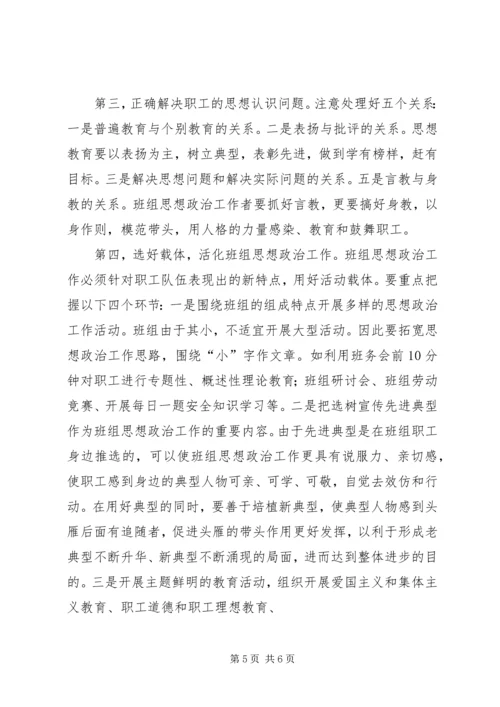 第三，正确解决职工的思想认识问题。注意处理好五个关系：一是普遍教育与个别教育的关系。二是表扬与批评的关系。思想教育要以表扬为主，树立典型，表彰先进，做到学有榜样，赶有目标。三是解决思想问题和解决实际问题的关系。五是言教与身教的关系。班组思想政治工作者要抓好言教，更要搞好身教，以身作则，模范带头，用人格的力量感染、教育和鼓舞职工。

第四，选好载体，活化班组思想政治工作。班组思想政治工作必须针对职工队伍表现出的新特点，用好活动载体。要重点把握以下四个环节：一是围绕班组的组成特点开展多样的思想政治工作活动。班组由于其小，不适宜开展大型活动。因此要拓宽思想政治工作思路，围绕“小”字作文章。如利用班务会前10分钟对职工进行专题性、概述性理论教育；班组研讨会、班组劳动竞赛、开展每日一题安全知识学习等。二是把选树宣传先进典型作为班组思想政治工作的重要内容。由于先进典型是在班组职工身边推选的，可以使班组思想政治工作更具有说服力、亲切感，使职工感到身边的典型人物可亲、可学、可敬，自觉去效仿和行动。在用好典型的同时，要善于培植新典型，使典型人物感到头雁后面有追随者，促进头雁的带头作用更好发挥，以利于形成老典型不断升华、新典型不断涌现的局面，进而达到整体进步的目的。三是开展主题鲜明的教育活动，组织开展爱国主义和集体主义教育、职工道德和职工理想教育、

第5页 共6页